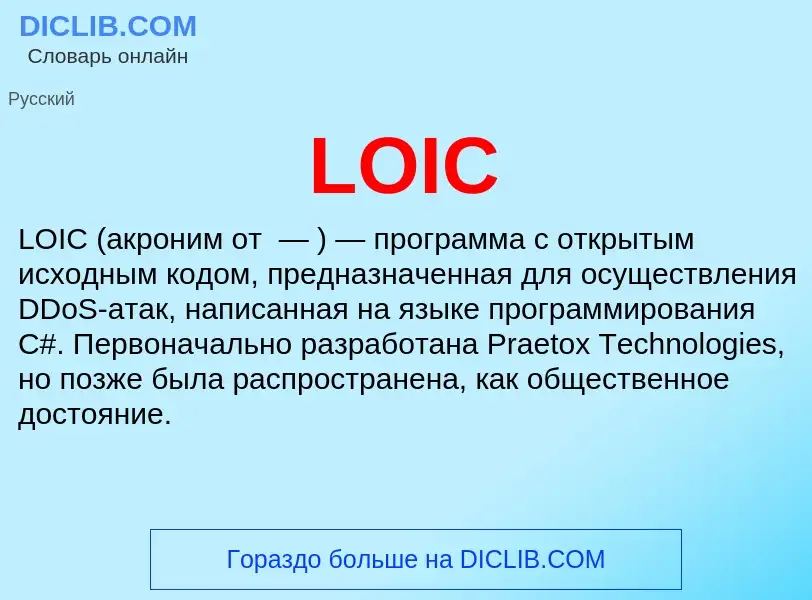 DICLIB.COM
Словарь онлайн

Русский

LOIC

LOIC (акроним от  — ) — программа с открытым исходным кодом, предназначенная для осуществления DDoS-атак, написанная на языке программирования C#. Первоначально разработана Praetox Technologies, но позже была распространена, как общественное достояние.

Гораздо больше на DICLIB.COM